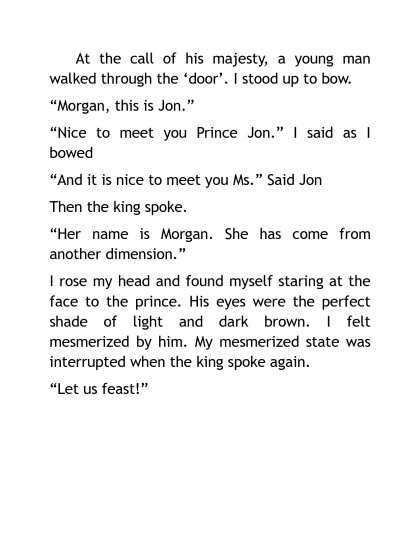 At the call of his majesty, a young man walked through the 'door'. I stood up to bow.

"Morgan, this is Jon."

"Nice to meet you Prince Jon." I said as I bowed

"And it is nice to meet you Ms." Said Jon

Then the king spoke.

"Her name is Morgan. She has come from another dimension."

I rose my head and found myself staring at the face to the prince. His eyes were the perfect shade of light and dark brown. I felt mesmerized by him. My mesmerized state was interrupted when the king spoke again.

"Let us feast!"